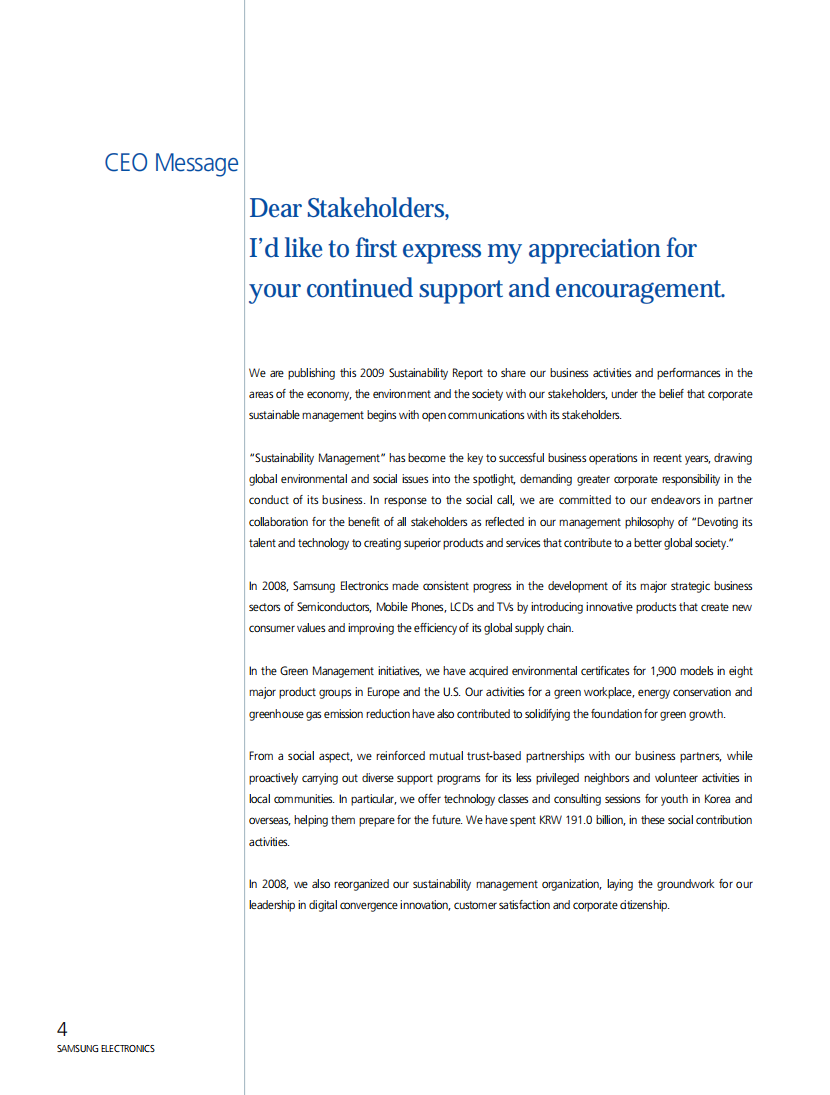 CEO Message

Dear Stakeholders,
I'd like to first express my appreciation for your continued support and encouragement.

We are publishing this 2009 Sustainability Report to share our business activities and performances in the areas of the economy, the environment and the society with our stakeholders, under the belief that corporate sustainable management begins with open communications with its stakeholders.

"Sustainability Management" has become the key to successful business operations in recent years, drawing global environmental and social issues into the spotlight, demanding greater corporate responsibility in the conduct of its business. In response to the social call, we are committed to our endeavors in partner collaboration for the benefit of all stakeholders as reflected in our management philosophy of "Devoting its talent and technology to creating superior products and services that contribute to a better global society."

In 2008, Samsung Electronics made consistent progress in the development of its major strategic business sectors of Semiconductors, Mobile Phones, LCDs and TVs by introducing innovative products that create new consumer values and improving the efficiency of its global supply chain.

In the Green Management initiatives, we have acquired environmental certificates for 1,900 models in eight major product groups in Europe and the U.S. Our activities for a green workplace, energy conservation and greenhouse gas emission reduction have also contributed to solidifying the foundation for green growth.

From a social aspect, we reinforced mutual trust-based partnerships with our business partners, while proactively carrying out diverse support programs for its less privileged neighbors and volunteer activities in local communities. In particular, we offer technology classes and consulting sessions for youth in Korea and overseas, helping them prepare for the future. We have spent KRW 191.0 billion, in these social contribution activities.

In 2008, we also reorganized our sustainability management organization, laying the groundwork for our leadership in digital convergence innovation, customer satisfaction and corporate citizenship.

4
SAMSUNG ELECTRONICS